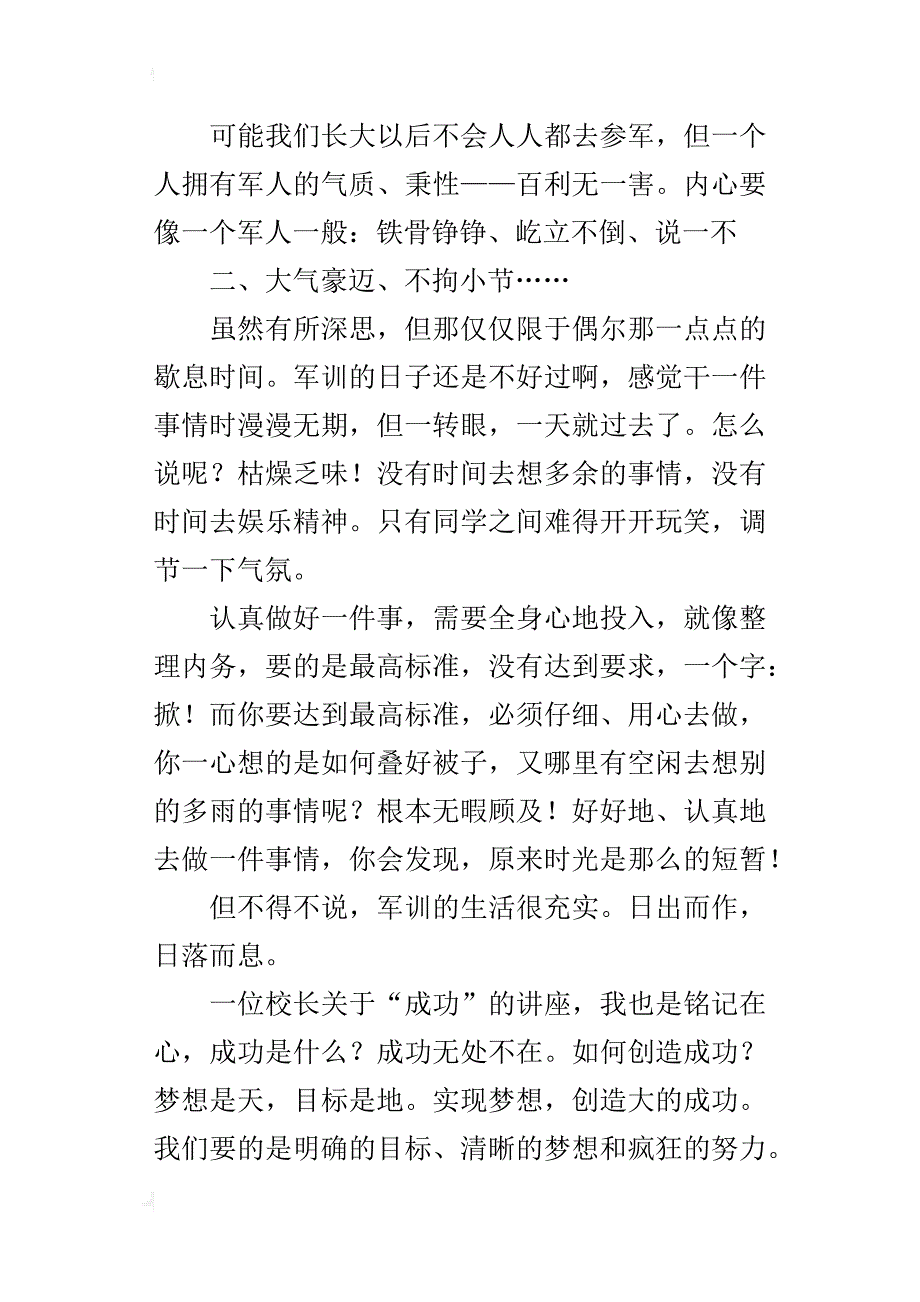 可能我们长大以后不会人人都去参军，但一个人拥有军人的气质、秉性——百利无一害。内心要像一个军人一般：铁骨铮铮、屹立不倒、说一不

二、大气豪迈、不拘小节……

虽然有所深思，但那仅仅限于偶尔那一点点的歇息时间。军训的日子还是不好过啊，感觉干一件事情时漫漫无期，但一转眼，一天就过去了。怎么说呢？枯燥乏味！没有时间去想多余的事情，没有时间去娱乐精神。只有同学之间难得开开玩笑，调节一下气氛。

认真做好一件事，需要全身心地投入，就像整理内务，要的是最高标准，没有达到要求，一个字：掀！而你要达到最高标准，必须仔细、用心去做，你一心想的是如何叠好被子，又哪里有空闲去想别的多雨的事情呢？根本无暇顾及！好好地、认真地去做一件事情，你会发现，原来时光是那么的短暂！

但不得不说，军训的生活很充实。日出而作，日落而息。

一位校长关于“成功”的讲座，我也是铭记在心，成功是什么？成功无处不在。如何创造成功？梦想是天，目标是地。实现梦想，创造大的成功。我们要的是明确的目标、清晰的梦想和疯狂的努力。